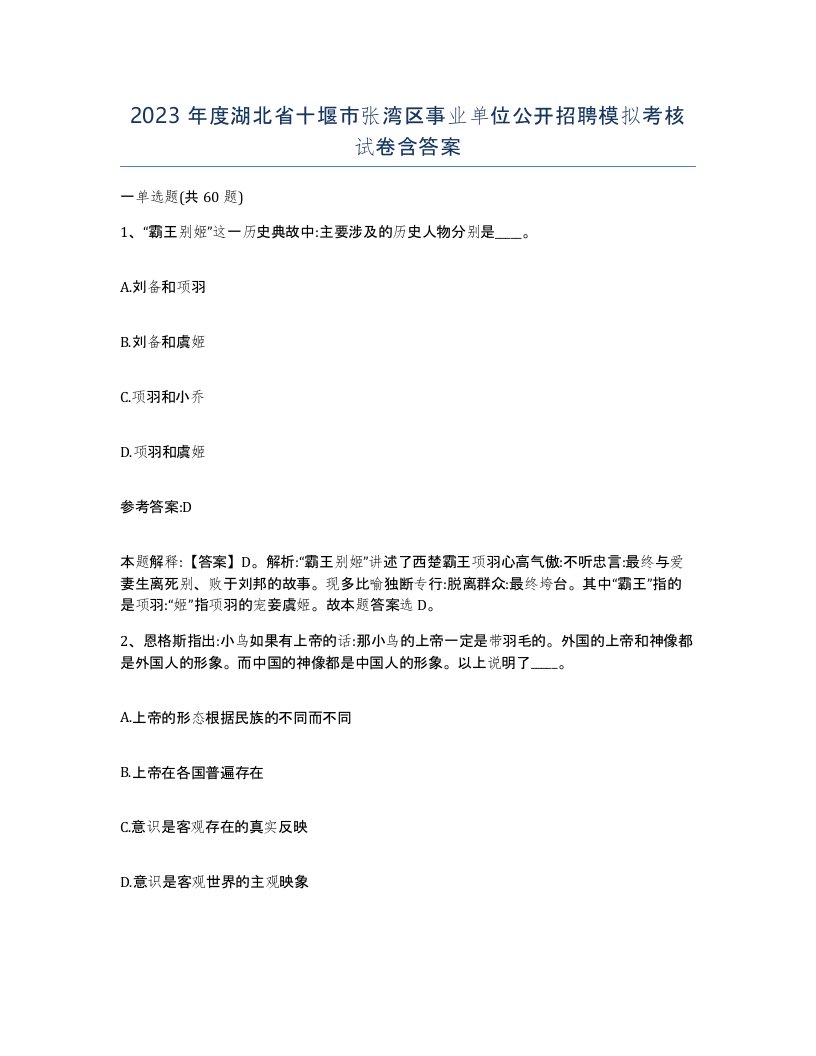 2023 年度湖北省十堰市张湾区事业单位公开招聘模拟考核试卷含答案

一单选题(共 60 题)

1、“霸王别姬”这一历史典故中:主要涉及的历史人物分别是____。

A.刘备和项羽

B.刘备和虞姬

C.项羽和小乔

D.项羽和虞姬

参考答案:D

本题解释:【答案】D。解析:“霸王别姬”讲述了西楚霸王项羽心高气傲:不听忠言:最终与爱妻生离死别、败于刘邦的故事。现多比喻独断专行:脱离群众:最终垮台。其中“霸王”指的是项羽:“姬”指项羽的宠妾虞姬。故本题答案选 D。

2、恩格斯指出:小鸟如果有上帝的话:那小鸟的上帝一定是带羽毛的。外国的上帝和神像都是外国人的形象。而中国的神像都是中国人的形象。以上说明了____。

A.上帝的形态根据民族的不同而不同

B.上帝在各国普遍存在

C.意识是客观存在的真实反映

D.意识是客观世界的主观映象